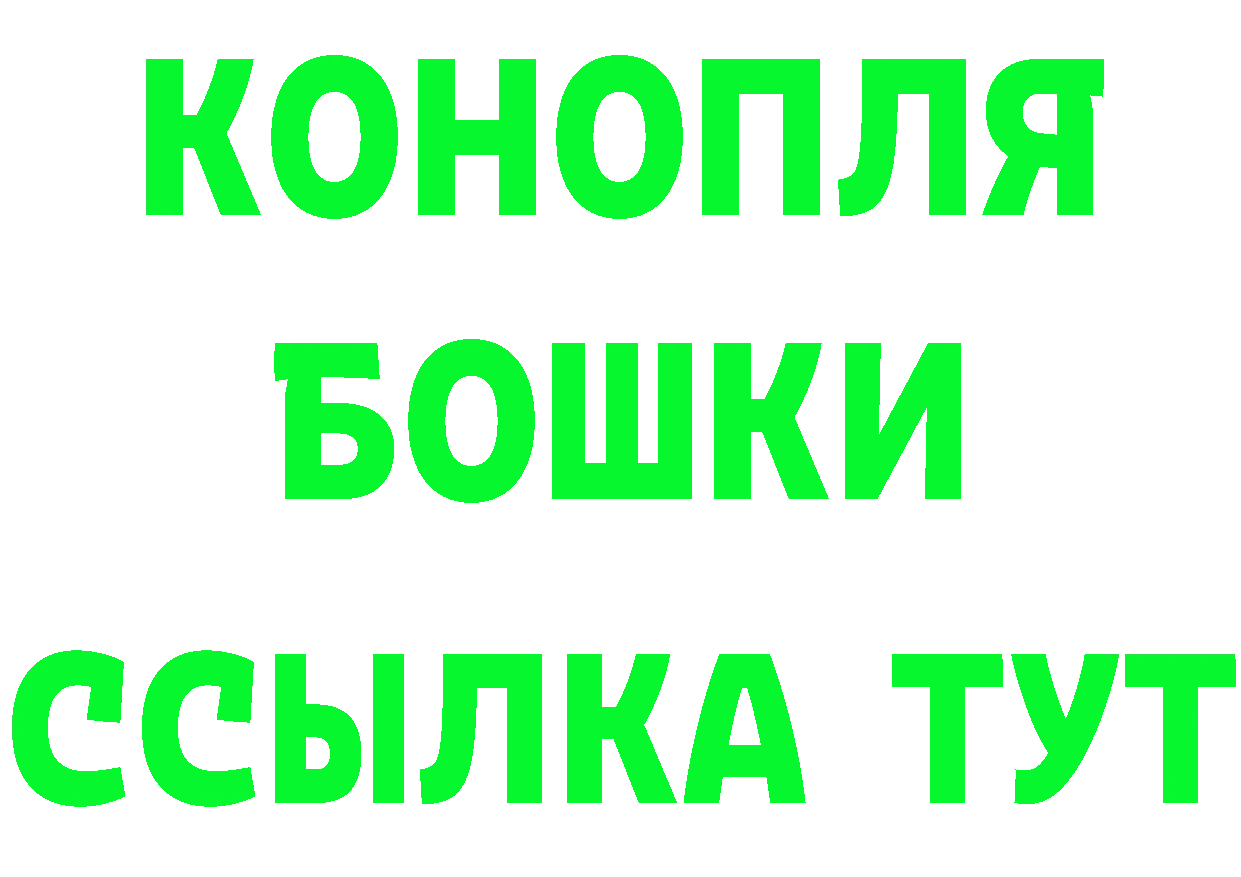 КОНОПЛЯ
БОШКИ
ССЫЛКА ТУТ